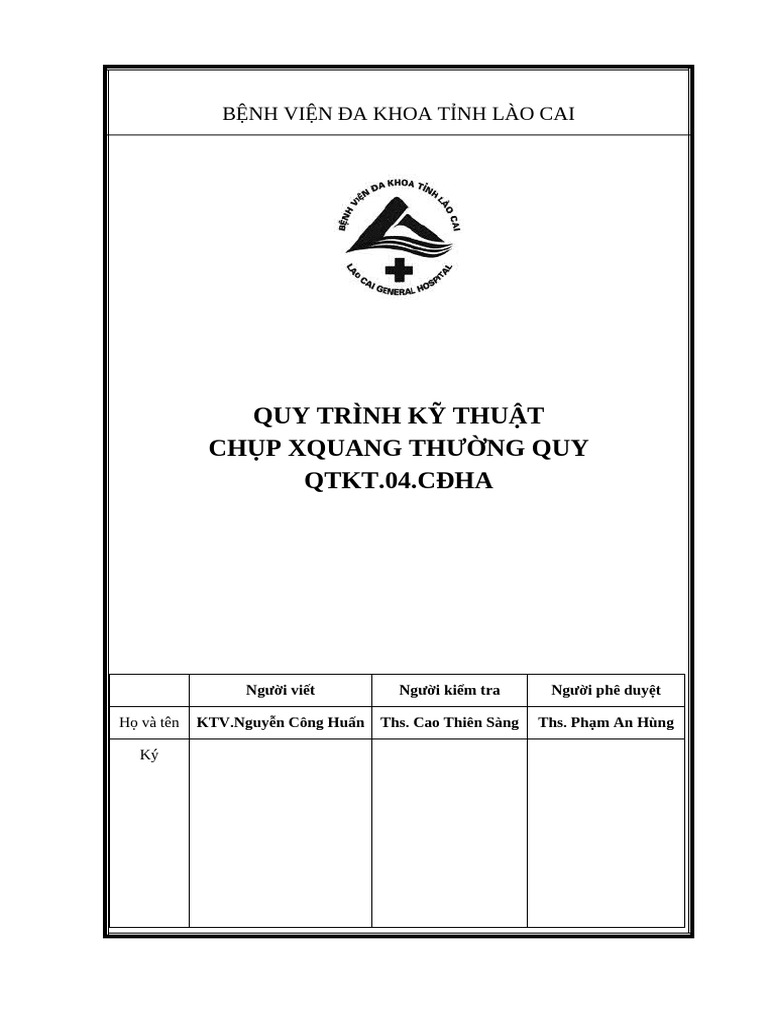 BỆNH VIỆN ĐA KHOA TỈNH LÀO CAI

BỆNH VIỆN ĐA KHOA TỈNH LÀO CAI
LAO CAI GENERAL HOSPITAL

QUY TRÌNH KỸ THUẬT
CHỤP XQUANG THƯỜNG QUY
QTKT.04.CĐHA

| | Người viết | Người kiểm tra | Người phê duyệt |
|---|---|---|---|
| Họ và tên | KTV.Nguyễn Công Huấn | Ths. Cao Thiên Sàng | Ths. Phạm An Hùng |
| Ký | | | |